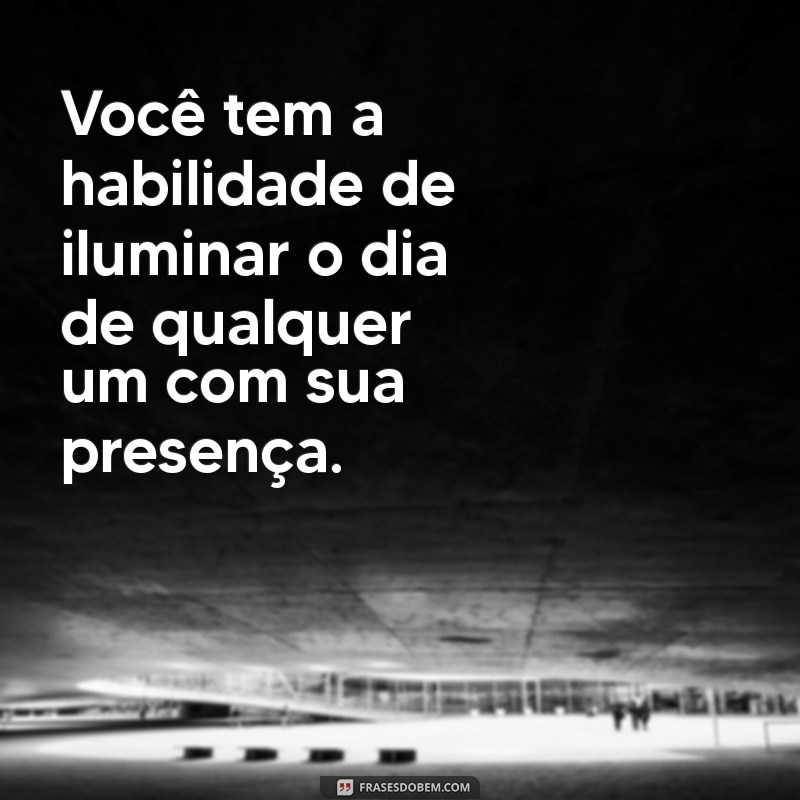 Você tem a habilidade de iluminar o dia de qualquer um com sua presença.

FRASESDOBEM.COM